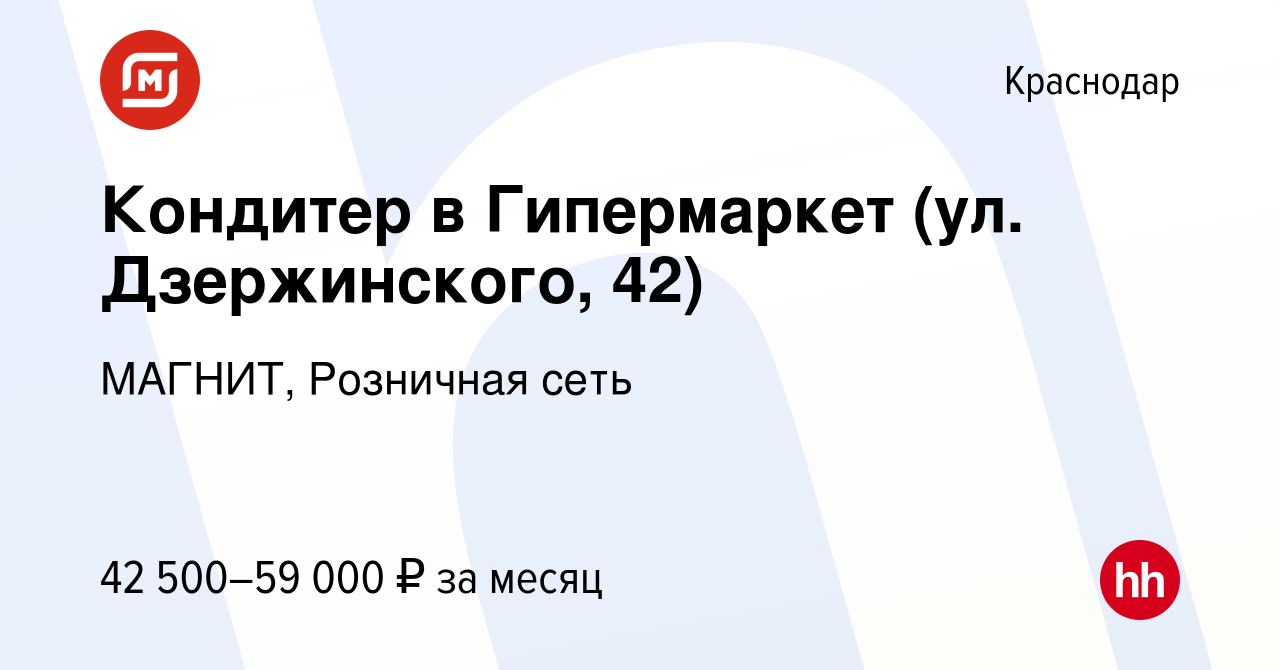 Краснодар

Кондитер в Гипермаркет (ул. Дзержинского, 42)

МАГНИТ, Розничная сеть

42 500–59 000 ₽ за месяц

hh